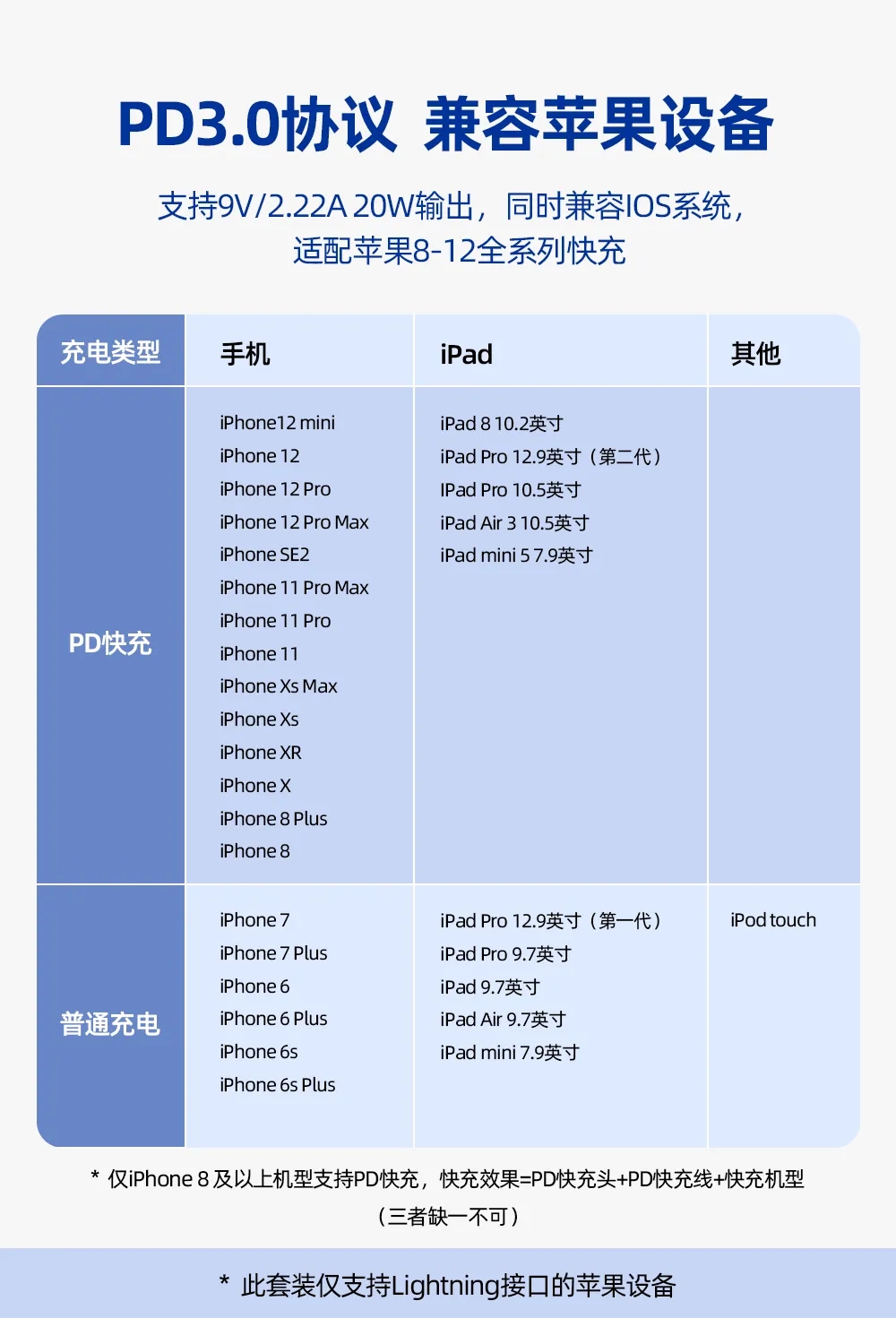 PD3.0协议 兼容苹果设备

支持9V/2.22A 20W输出，同时兼容IOS系统，适配苹果8-12全系列快充

| 充电类型 | 手机 | iPad | 其他 |
|---|---|---|---|
| PD快充 | iPhone12 mini<br>iPhone 12<br>iPhone 12 Pro<br>iPhone 12 Pro Max<br>iPhone SE2<br>iPhone 11 Pro Max<br>iPhone 11 Pro<br>iPhone 11<br>iPhone Xs Max<br>iPhone Xs<br>iPhone XR<br>iPhone X<br>iPhone 8 Plus<br>iPhone 8 | iPad 8 10.2英寸<br>iPad Pro 12.9英寸（第二代）<br>IPad Pro 10.5英寸<br>iPad Air 3 10.5英寸<br>iPad mini 5 7.9英寸 | |
| 普通充电 | iPhone 7<br>iPhone 7 Plus<br>iPhone 6<br>iPhone 6 Plus<br>iPhone 6s<br>iPhone 6s Plus | iPad Pro 12.9英寸（第一代）<br>iPad Pro 9.7英寸<br>iPad 9.7英寸<br>iPad Air 9.7英寸<br>iPad mini 7.9英寸 | iPod touch |

* 仅iPhone 8 及以上机型支持PD快充，快充效果=PD快充头+PD快充线+快充机型（三者缺一不可）

* 此套装仅支持Lightning接口的苹果设备